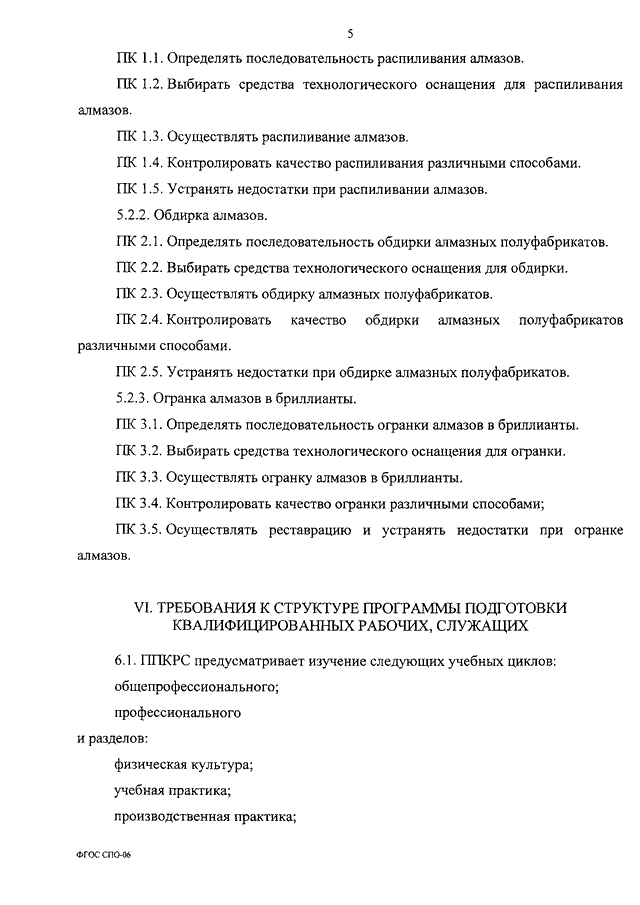 5

ПК 1.1. Определять последовательность распиливания алмазов.

ПК 1.2. Выбирать средства технологического оснащения для распиливания алмазов.

ПК 1.3. Осуществлять распиливание алмазов.

ПК 1.4. Контролировать качество распиливания различными способами.

ПК 1.5. Устранять недостатки при распиливании алмазов.

5.2.2. Обдирка алмазов.

ПК 2.1. Определять последовательность обдирки алмазных полуфабрикатов.

ПК 2.2. Выбирать средства технологического оснащения для обдирки.

ПК 2.3. Осуществлять обдирку алмазных полуфабрикатов.

ПК 2.4. Контролировать качество обдирки алмазных полуфабрикатов различными способами.

ПК 2.5. Устранять недостатки при обдирке алмазных полуфабрикатов.

5.2.3. Огранка алмазов в бриллианты.

ПК 3.1. Определять последовательность огранки алмазов в бриллианты.

ПК 3.2. Выбирать средства технологического оснащения для огранки.

ПК 3.3. Осуществлять огранку алмазов в бриллианты.

ПК 3.4. Контролировать качество огранки различными способами;

ПК 3.5. Осуществлять реставрацию и устранять недостатки при огранке алмазов.

VI. ТРЕБОВАНИЯ К СТРУКТУРЕ ПРОГРАММЫ ПОДГОТОВКИ КВАЛИФИЦИРОВАННЫХ РАБОЧИХ, СЛУЖАЩИХ

6.1. ППКРС предусматривает изучение следующих учебных циклов:

общепрофессионального;

профессионального

и разделов:

физическая культура;

учебная практика;

производственная практика;

ФГОС СПО-06